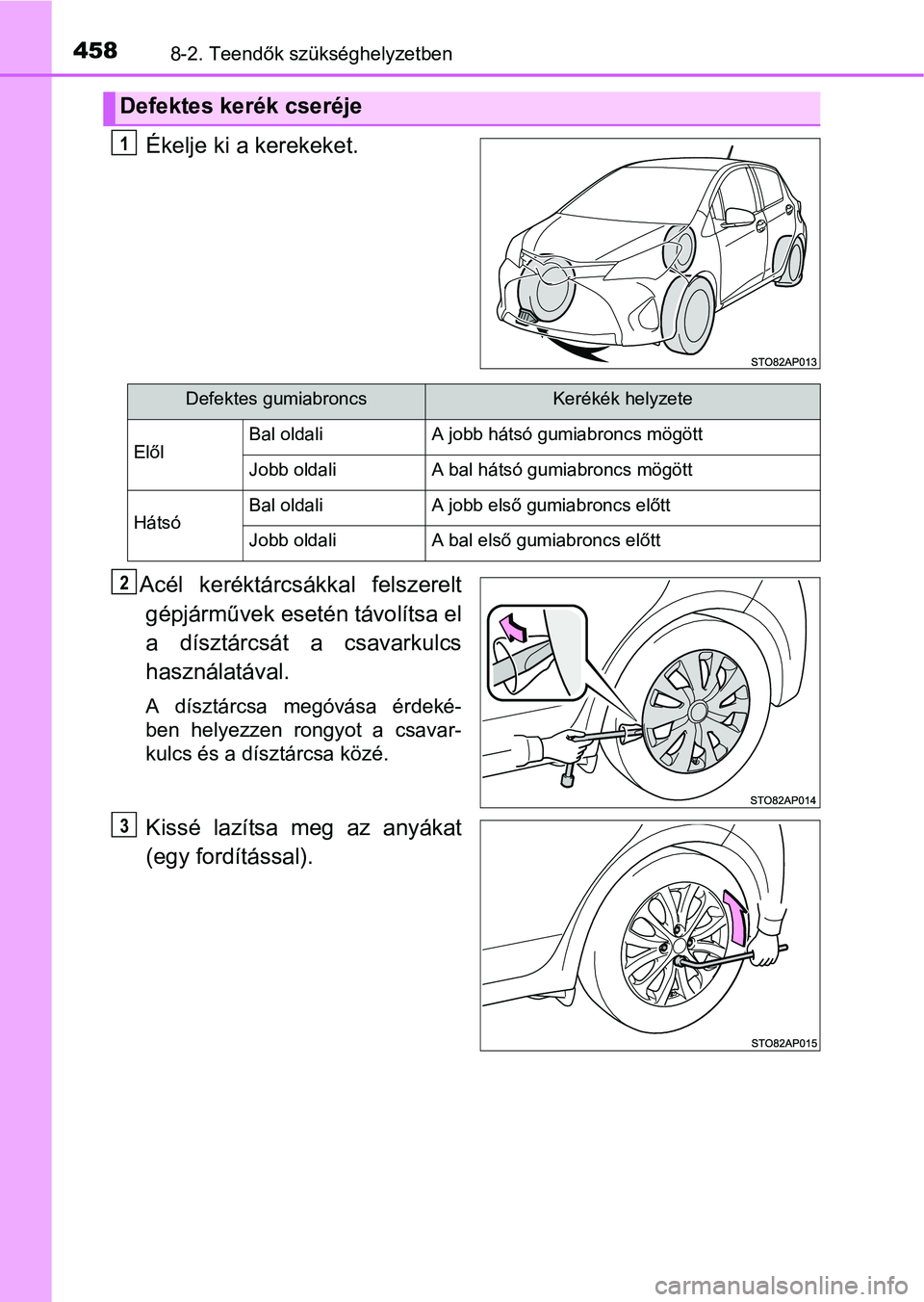 458 8-2. Teendők szükséghelyzetben

Defektes kerék cseréje

1 Ékelje ki a kerekeket.

STO82AP013

| Defektes gumiabroncs | | Kerékék helyzete |
|---|---|---|
| Elől | Bal oldali | A jobb hátsó gumiabroncs mögött |
| | Jobb oldali | A bal hátsó gumiabroncs mögött |
| Hátsó | Bal oldali | A jobb első gumiabroncs előtt |
| | Jobb oldali | A bal első gumiabroncs előtt |

2 Acél keréktárcsákkal felszerelt gépjárművek esetén távolítsa el a dísztárcsát a csavarkulcs használatával.

A dísztárcsa megóvása érdekében helyezzen rongyot a csavarkulcs és a dísztárcsa közé.

STO82AP014

3 Kissé lazítsa meg az anyákat (egy fordítással).

STO82AP015

carmanualsonline.info